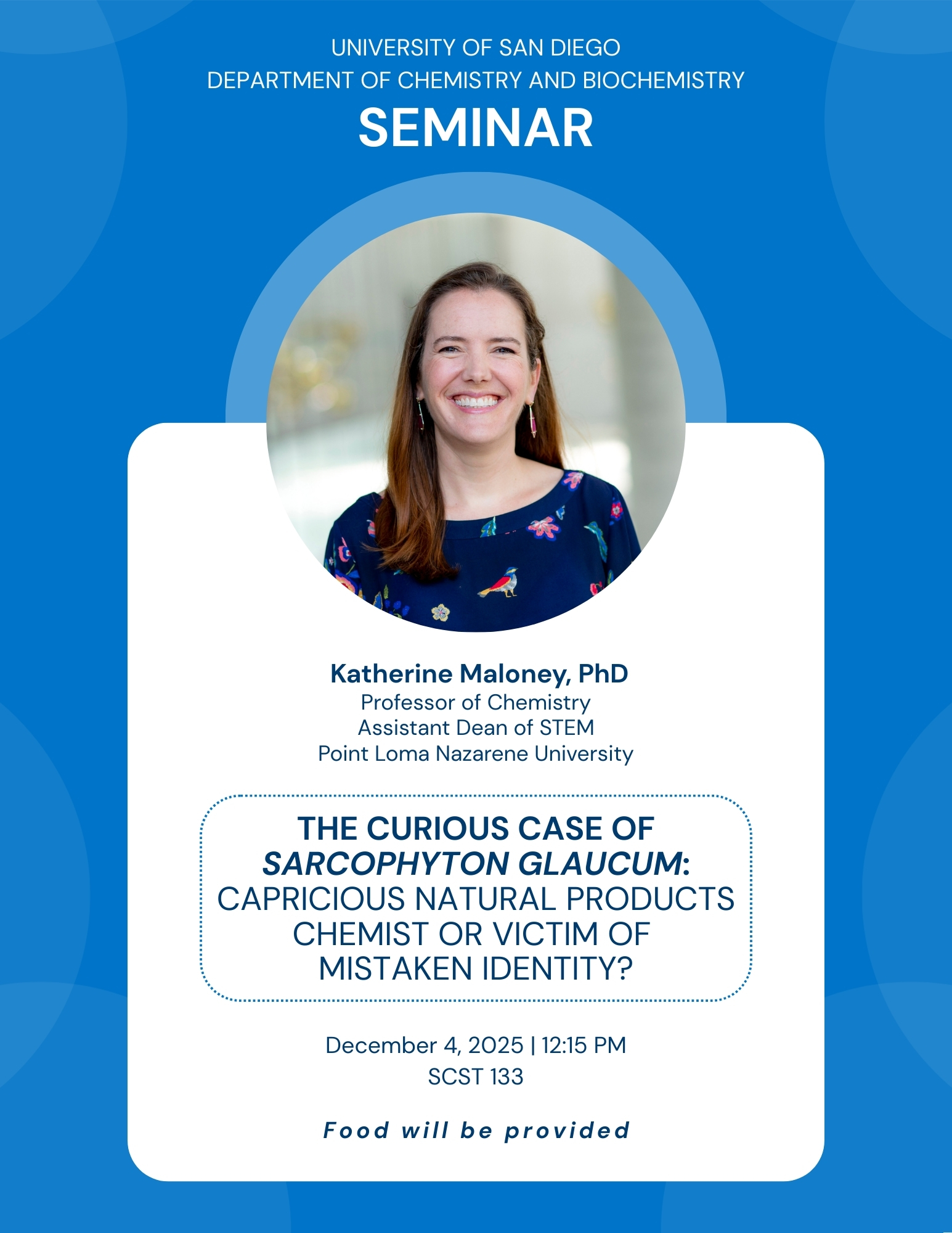 UNIVERSITY OF SAN DIEGO
DEPARTMENT OF CHEMISTRY AND BIOCHEMISTRY
SEMINAR

Katherine Maloney, PhD
Professor of Chemistry
Assistant Dean of STEM
Point Loma Nazarene University

THE CURIOUS CASE OF SARCOPHYTON GLAUCUM: CAPRICIOUS NATURAL PRODUCTS CHEMIST OR VICTIM OF MISTAKEN IDENTITY?

December 4, 2025 | 12:15 PM
SCST 133

Food will be provided